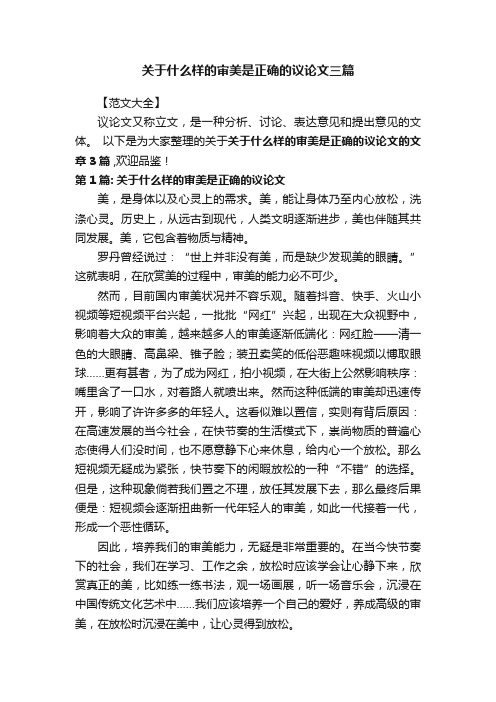 关于什么样的审美是正确的议论文三篇

【范文大全】

议论文又称立文，是一种分析、讨论、表达意见和提出意见的文体。 以下是为大家整理的关于关于什么样的审美是正确的议论文的文章3篇 ,欢迎品鉴！

第1篇: 关于什么样的审美是正确的议论文

美，是身体以及心灵上的需求。美，能让身体乃至内心放松，洗涤心灵。历史上，从远古到现代，人类文明逐渐进步，美也伴随其共同发展。美，它包含着物质与精神。

罗丹曾经说过：“世上并非没有美，而是缺少发现美的眼睛。”这就表明，在欣赏美的过程中，审美的能力必不可少。

然而，目前国内审美状况并不容乐观。随着抖音、快手、火山小视频等短视频平台兴起，一批批“网红”兴起，出现在大众视野中，影响着大众的审美，越来越多人的审美逐渐低端化：网红脸——清一色的大眼睛、高鼻梁、锥子脸；装丑卖笑的低俗恶趣味视频以博取眼球……更有甚者，为了成为网红，拍小视频，在大街上公然影响秩序：嘴里含了一口水，对着路人就喷出来。然而这种低端的审美却迅速传开，影响了许许多多的年轻人。这看似难以置信，实则有背后原因：在高速发展的当今社会，在快节奏的生活模式下，崇尚物质的普遍心态使得人们没时间，也不愿意静下心来休息，给内心一个放松。那么短视频无疑成为紧张，快节奏下的闲暇放松的一种“不错”的选择。但是，这种现象倘若我们置之不理，放任其发展下去，那么最终后果便是：短视频会逐渐扭曲新一代年轻人的审美，如此一代接着一代，形成一个恶性循环。

因此，培养我们的审美能力，无疑是非常重要的。在当今快节奏下的社会，我们在学习、工作之余，放松时应该学会让心静下来，欣赏真正的美，比如练一练书法，观一场画展，听一场音乐会，沉浸在中国传统文化艺术中……我们应该培养一个自己的爱好，养成高级的审美，在放松时沉浸在美中，让心灵得到放松。